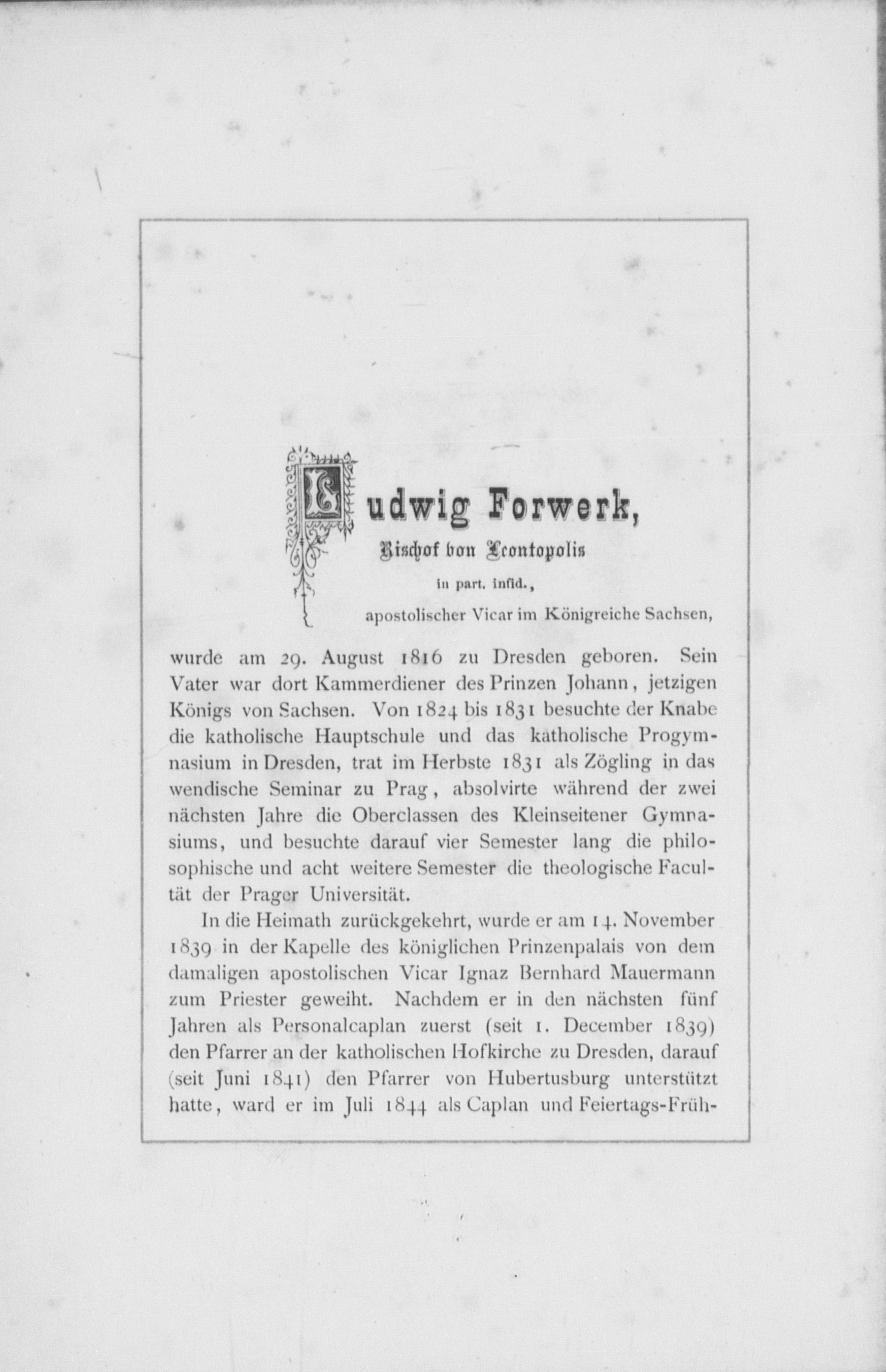 Ludwig Forwerk,

Bischof von Leontopolis

in part. infid.,

apostolischer Vicar im Königreiche Sachsen,

wurde am 29. August 1816 zu Dresden geboren. Sein Vater war dort Kammerdiener des Prinzen Johann, jetzigen Königs von Sachsen. Von 1824 bis 1831 besuchte der Knabe die katholische Hauptschule und das katholische Progymnasium in Dresden, trat im Herbste 1831 als Zögling in das wendische Seminar zu Prag, absolvirte während der zwei nächsten Jahre die Oberclassen des Kleinseitener Gymnasiums, und besuchte darauf vier Semester lang die philosophische und acht weitere Semester die theologische Facultät der Prager Universität.

In die Heimath zurückgekehrt, wurde er am 14. November 1839 in der Kapelle des königlichen Prinzenpalais von dem damaligen apostolischen Vicar Ignaz Bernhard Mauermann zum Priester geweiht. Nachdem er in den nächsten fünf Jahren als Personalcaplan zuerst (seit 1. December 1839) den Pfarrer an der katholischen Hofkirche zu Dresden, darauf (seit Juni 1841) den Pfarrer von Hubertusburg unterstützt hatte, ward er im Juli 1844 als Caplan und Feiertags-Früh-